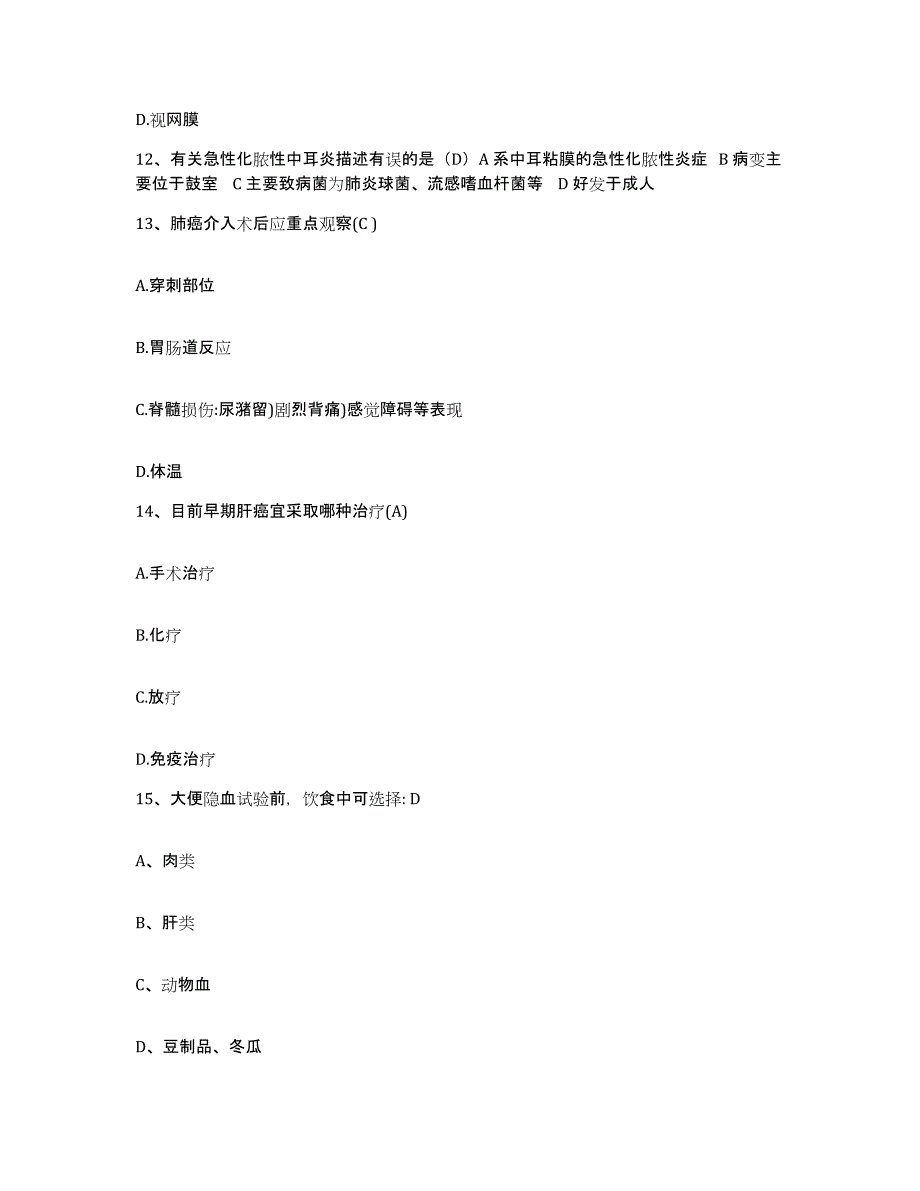 D.视网膜

12、有关急性化脓性中耳炎描述有误的是（D）A 系中耳粘膜的急性化脓性炎症 B 病变主要位于鼓室 C 主要致病菌为肺炎球菌、流感嗜血杆菌等 D 好发于成人

13、肺癌介入术后应重点观察(C )

A.穿刺部位

B.胃肠道反应

C.脊髓损伤:尿潴留)剧烈背痛)感觉障碍等表现

D.体温

14、目前早期肝癌宜采取哪种治疗(A)

A.手术治疗

B.化疗

C.放疗

D.免疫治疗

15、大便隐血试验前，饮食中可选择: D

A、肉类

B、肝类

C、动物血

D、豆制品、冬瓜